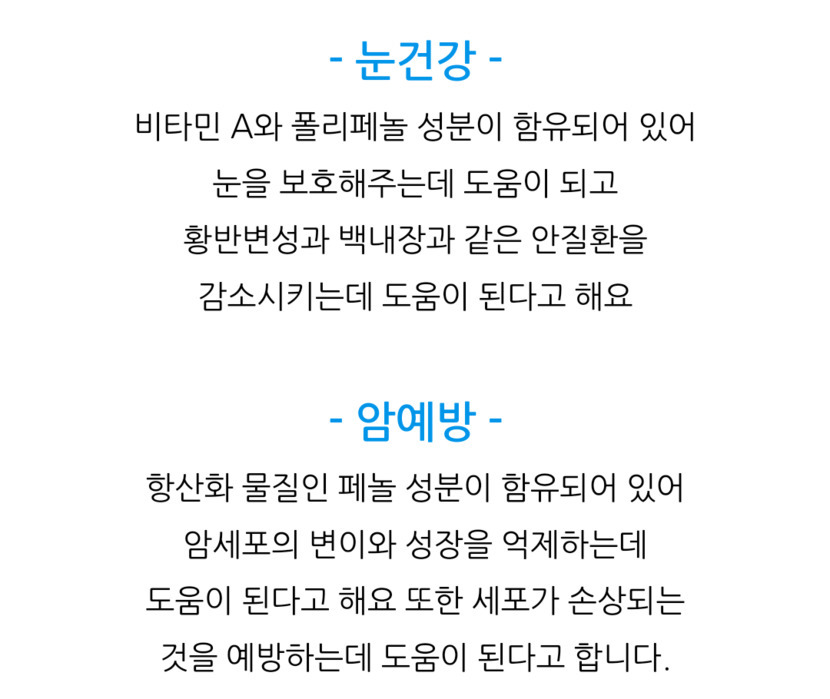 - 눈건강 -

비타민 A와 폴리페놀 성분이 함유되어 있어 눈을 보호해주는데 도움이 되고 황반변성과 백내장과 같은 안질환을 감소시키는데 도움이 된다고 해요

- 암예방 -

항산화 물질인 페놀 성분이 함유되어 있어 암세포의 변이와 성장을 억제하는데 도움이 된다고 해요 또한 세포가 손상되는 것을 예방하는데 도움이 된다고 합니다.